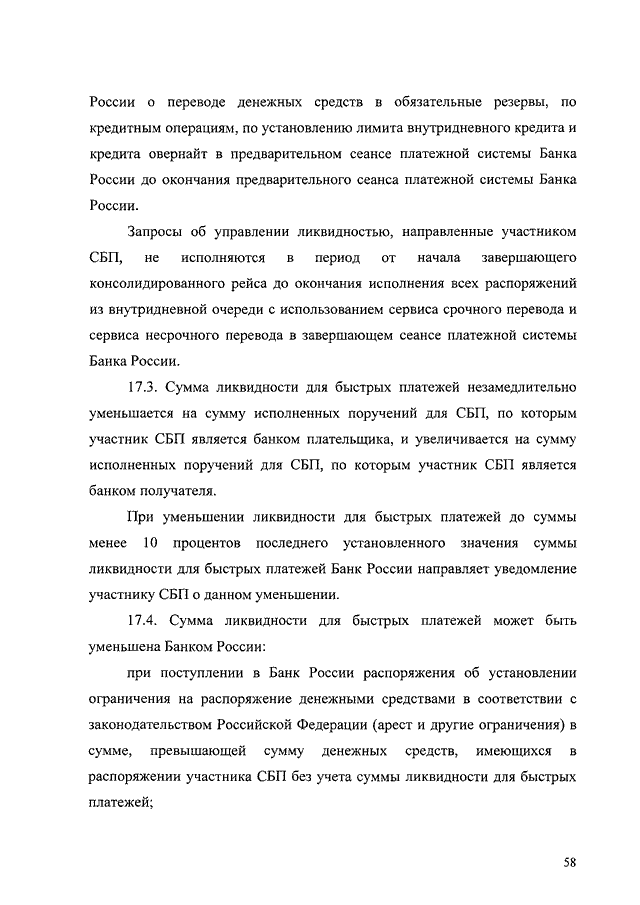 России о переводе денежных средств в обязательные резервы, по кредитным операциям, по установлению лимита внутридневного кредита и кредита овернайт в предварительном сеансе платежной системы Банка России до окончания предварительного сеанса платежной системы Банка России.

Запросы об управлении ликвидностью, направленные участником СБП, не исполняются в период от начала завершающего консолидированного рейса до окончания исполнения всех распоряжений из внутридневной очереди с использованием сервиса срочного перевода и сервиса несрочного перевода в завершающем сеансе платежной системы Банка России.

17.3. Сумма ликвидности для быстрых платежей незамедлительно уменьшается на сумму исполненных поручений для СБП, по которым участник СБП является банком плательщика, и увеличивается на сумму исполненных поручений для СБП, по которым участник СБП является банком получателя.

При уменьшении ликвидности для быстрых платежей до суммы менее 10 процентов последнего установленного значения суммы ликвидности для быстрых платежей Банк России направляет уведомление участнику СБП о данном уменьшении.

17.4. Сумма ликвидности для быстрых платежей может быть уменьшена Банком России:

при поступлении в Банк России распоряжения об установлении ограничения на распоряжение денежными средствами в соответствии с законодательством Российской Федерации (арест и другие ограничения) в сумме, превышающей сумму денежных средств, имеющихся в распоряжении участника СБП без учета суммы ликвидности для быстрых платежей;

58